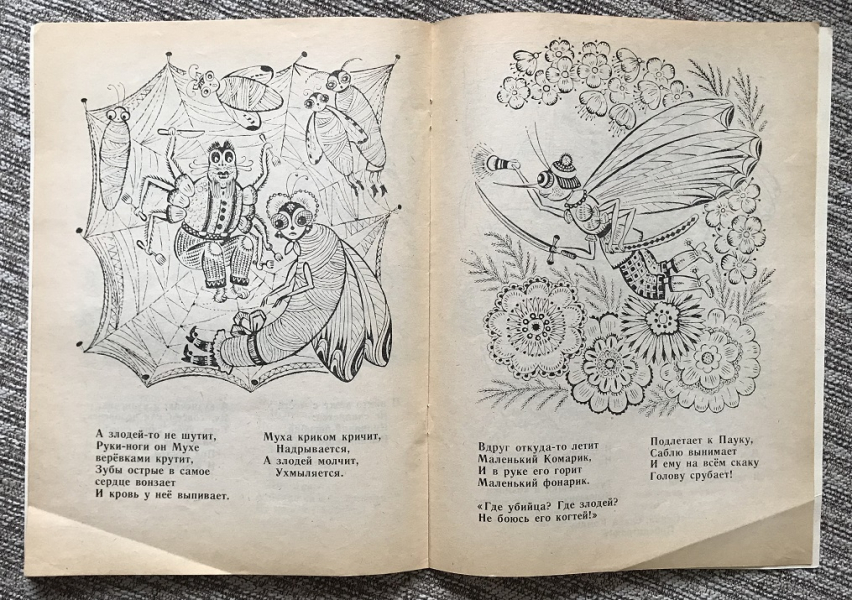 А злодей-то не шутит,
Руки-ноги он Мухе
верёвками крутит,
Зубы острые в самое
сердце вонзает
И кровь у неё выпивает.

Муха криком кричит,
Надрывается,
А злодей молчит,
Ухмыляется.

Вдруг откуда-то летит
Маленький Комарик,
И в руке его горит
Маленький фонарик.

«Где убийца? Где злодей?
Не боюсь его когтей!»

Подлетает к Пауку,
Саблю вынимает
И ему на всём скаку
Голову срубает!